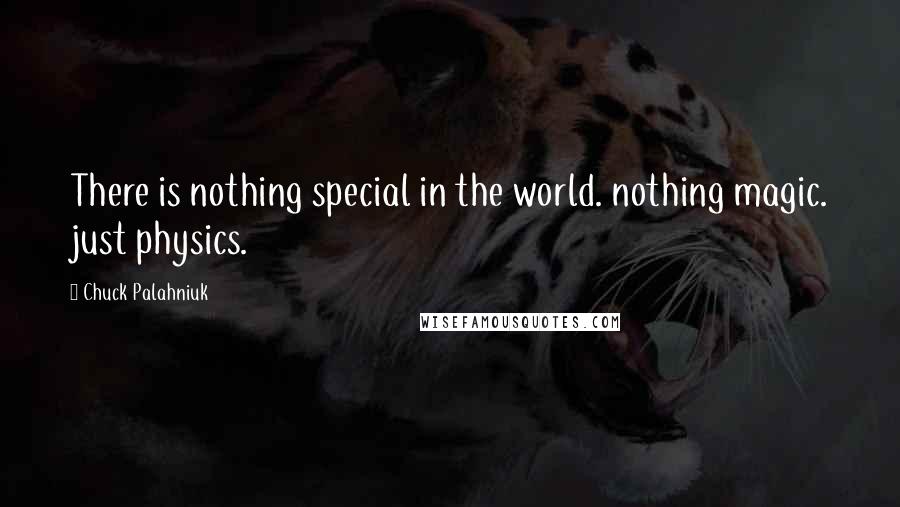 There is nothing special in the world. nothing magic. just physics.

Chuck Palahniuk

WISEFAMOUSQUOTES.COM